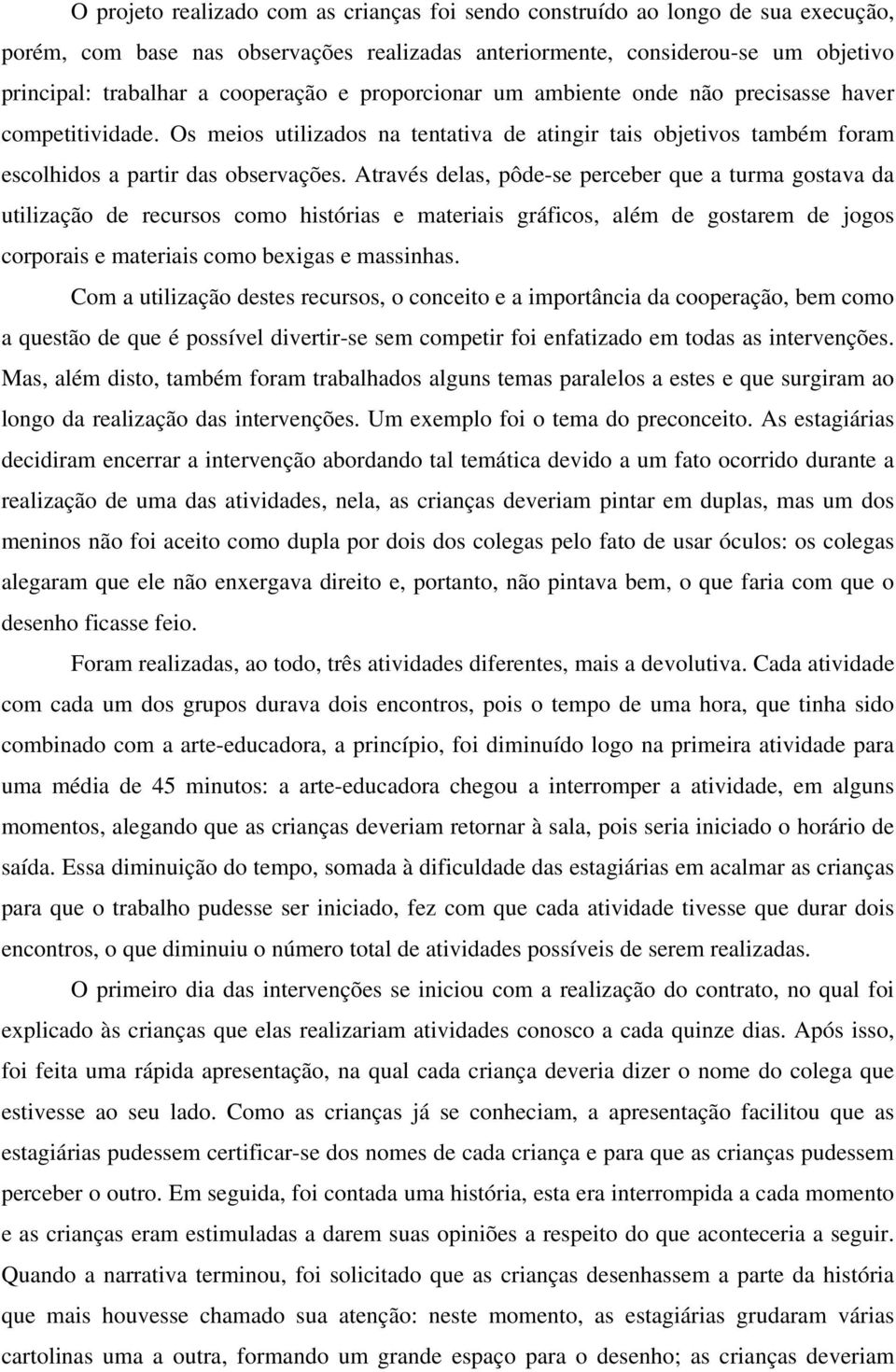 O projeto realizado com as crianças foi sendo construído ao longo de sua execução, porém, com base nas observações realizadas anteriormente, considerou-se um objetivo principal: trabalhar a cooperação e proporcionar um ambiente onde não precisasse haver competitividade. Os meios utilizados na tentativa de atingir tais objetivos também foram escolhidos a partir das observações. Através delas, pôde-se perceber que a turma gostava da utilização de recursos como histórias e materiais gráficos, além de gostarem de jogos corporais e materiais como bexigas e massinhas.

Com a utilização destes recursos, o conceito e a importância da cooperação, bem como a questão de que é possível divertir-se sem competir foi enfatizado em todas as intervenções. Mas, além disto, também foram trabalhados alguns temas paralelos a estes e que surgiram ao longo da realização das intervenções. Um exemplo foi o tema do preconceito. As estagiárias decidiram encerrar a intervenção abordando tal temática devido a um fato ocorrido durante a realização de uma das atividades, nela, as crianças deveriam pintar em duplas, mas um dos meninos não foi aceito como dupla por dois dos colegas pelo fato de usar óculos: os colegas alegaram que ele não enxergava direito e, portanto, não pintava bem, o que faria com que o desenho ficasse feio.

Foram realizadas, ao todo, três atividades diferentes, mais a devolutiva. Cada atividade com cada um dos grupos durava dois encontros, pois o tempo de uma hora, que tinha sido combinado com a arte-educadora, a princípio, foi diminuído logo na primeira atividade para uma média de 45 minutos: a arte-educadora chegou a interromper a atividade, em alguns momentos, alegando que as crianças deveriam retornar à sala, pois seria iniciado o horário de saída. Essa diminuição do tempo, somada à dificuldade das estagiárias em acalmar as crianças para que o trabalho pudesse ser iniciado, fez com que cada atividade tivesse que durar dois encontros, o que diminuiu o número total de atividades possíveis de serem realizadas.

O primeiro dia das intervenções se iniciou com a realização do contrato, no qual foi explicado às crianças que elas realizariam atividades conosco a cada quinze dias. Após isso, foi feita uma rápida apresentação, na qual cada criança deveria dizer o nome do colega que estivesse ao seu lado. Como as crianças já se conheciam, a apresentação facilitou que as estagiárias pudessem certificar-se dos nomes de cada criança e para que as crianças pudessem perceber o outro. Em seguida, foi contada uma história, esta era interrompida a cada momento e as crianças eram estimuladas a darem suas opiniões a respeito do que aconteceria a seguir. Quando a narrativa terminou, foi solicitado que as crianças desenhassem a parte da história que mais houvesse chamado sua atenção: neste momento, as estagiárias grudaram várias cartolinas uma a outra, formando um grande espaço para o desenho; as crianças deveriam